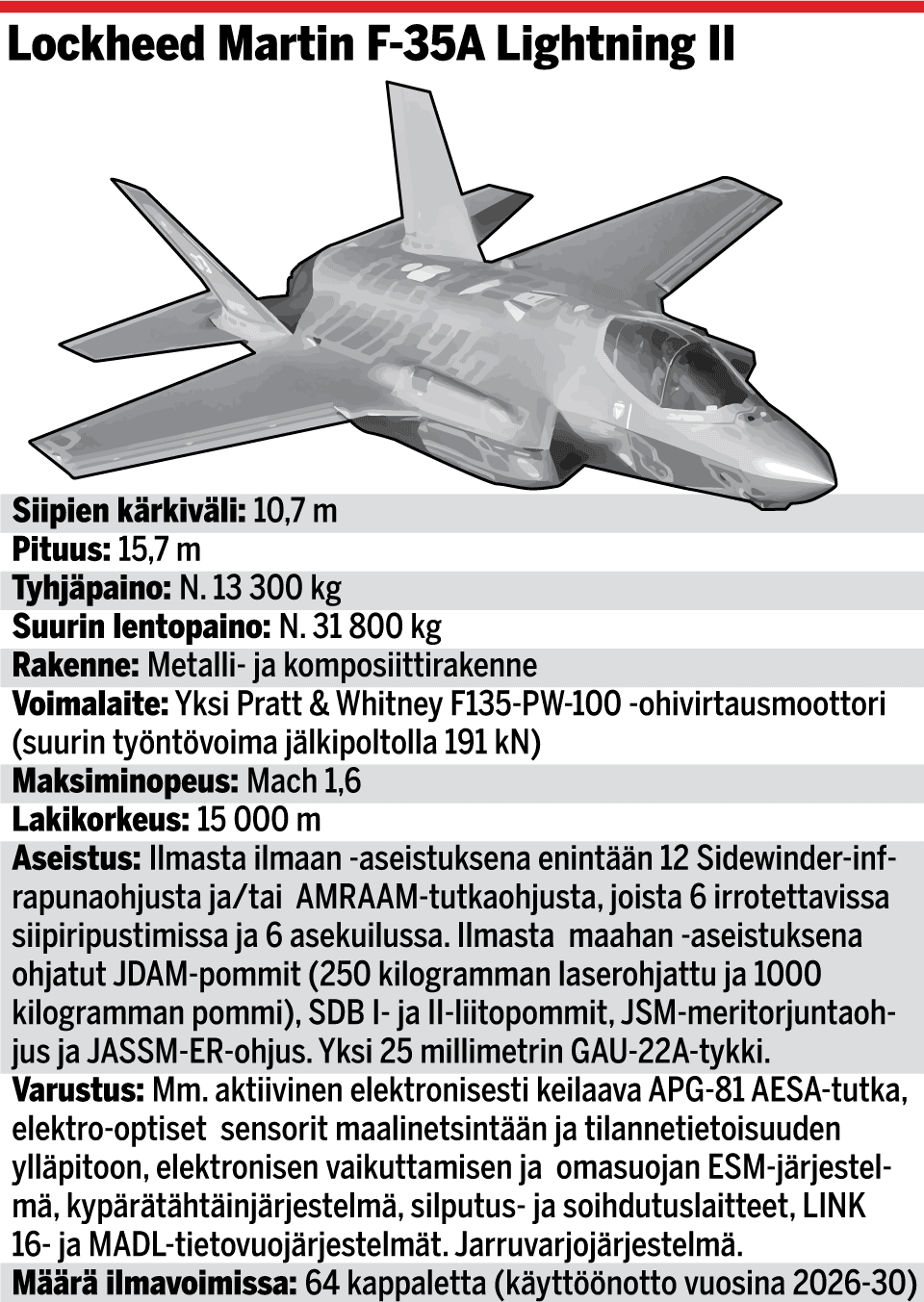 Lockheed Martin F-35A Lightning II

Siipien kärkiväli: 10,7 m
Pituus: 15,7 m
Tyhjäpaino: N. 13 300 kg
Suurin lentopaino: N. 31 800 kg
Rakenne: Metalli- ja komposiittirakenne
Voimalaite: Yksi Pratt & Whitney F135-PW-100 -ohivirtausmoottori (suurin työntövoima jälkipoltolla 191 kN)
Maksiminopeus: Mach 1,6
Lakikorkeus: 15 000 m
Aseistus: Ilmasta ilmaan -aseistuksena enintään 12 Sidewinder-infrapunaohjusta ja/tai AMRAAM-tutkaohjusta, joista 6 irrotettavissa siipiripustimissa ja 6 asekuilussa. Ilmasta maahan -aseistuksena ohjatut JDAM-pommit (250 kilogramman laserohjattu ja 1000 kilogramman pommi), SDB I- ja II-liitopommit, JSM-meritorjuntaohjus ja JASSM-ER-ohjus. Yksi 25 millimetrin GAU-22A-tykki.
Varustus: Mm. aktiivinen elektronisesti keilaava APG-81 AESA-tutka, elektro-optiset sensorit maalinetsintään ja tilannetietoisuuden ylläpitoon, elektronisen vaikuttamisen ja omasuojan ESM-järjestelmä, kypärätähtäinjärjestelmä, silputus- ja soihdutuslaitteet, LINK 16- ja MADL-tietovuojärjestelmät. Jarruvarjojärjestelmä.
Määrä ilmavoimissa: 64 kappaletta (käyttöönotto vuosina 2026-30)